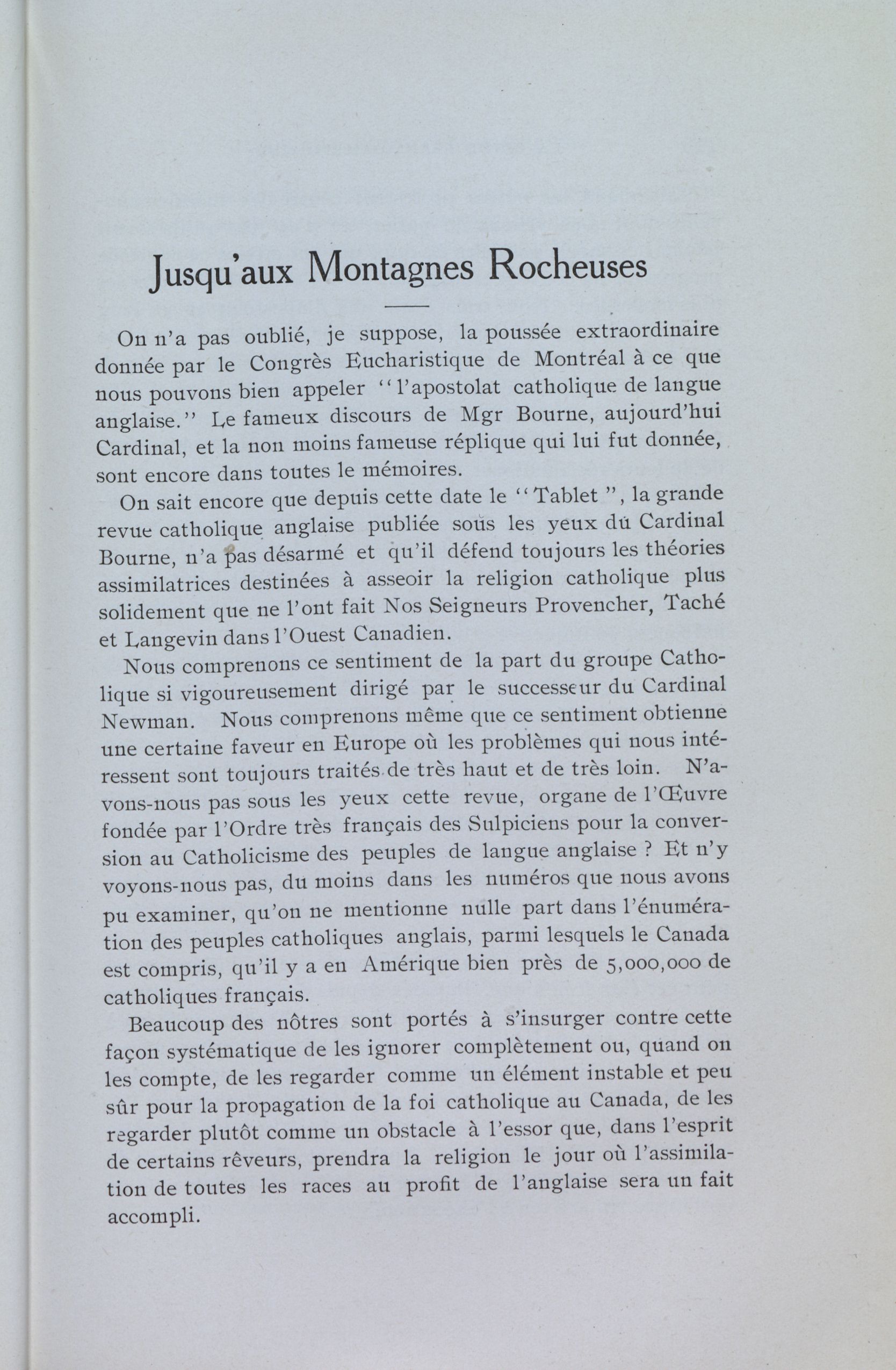 Jusqu'aux Montagnes Rocheuses

On n'a pas oublié, je suppose, la poussée extraordinaire donnée par le Congrès Eucharistique de Montréal à ce que nous pouvons bien appeler "l'apostolat catholique de langue anglaise." Le fameux discours de Mgr Bourne, aujourd'hui Cardinal, et la non moins fameuse réplique qui lui fut donnée, sont encore dans toutes le mémoires.

On sait encore que depuis cette date le "Tablet", la grande revue catholique anglaise publiée sous les yeux du Cardinal Bourne, n'a pas désarmé et qu'il défend toujours les théories assimilatrices destinées à asseoir la religion catholique plus solidement que ne l'ont fait Nos Seigneurs Provencher, Taché et Langevin dans l'Ouest Canadien.

Nous comprenons ce sentiment de la part du groupe Catholique si vigoureusement dirigé par le successeur du Cardinal Newman. Nous comprenons même que ce sentiment obtienne une certaine faveur en Europe où les problèmes qui nous intéressent sont toujours traités de très haut et de très loin. N'avons-nous pas sous les yeux cette revue, organe de l'Œuvre fondée par l'Ordre très français des Sulpiciens pour la conversion au Catholicisme des peuples de langue anglaise ? Et n'y voyons-nous pas, du moins dans les numéros que nous avons pu examiner, qu'on ne mentionne nulle part dans l'énumération des peuples catholiques anglais, parmi lesquels le Canada est compris, qu'il y a en Amérique bien près de 5,000,000 de catholiques français.

Beaucoup des nôtres sont portés à s'insurger contre cette façon systématique de les ignorer complètement ou, quand on les compte, de les regarder comme un élément instable et peu sûr pour la propagation de la foi catholique au Canada, de les regarder plutôt comme un obstacle à l'essor que, dans l'esprit de certains rêveurs, prendra la religion le jour où l'assimilation de toutes les races au profit de l'anglaise sera un fait accompli.